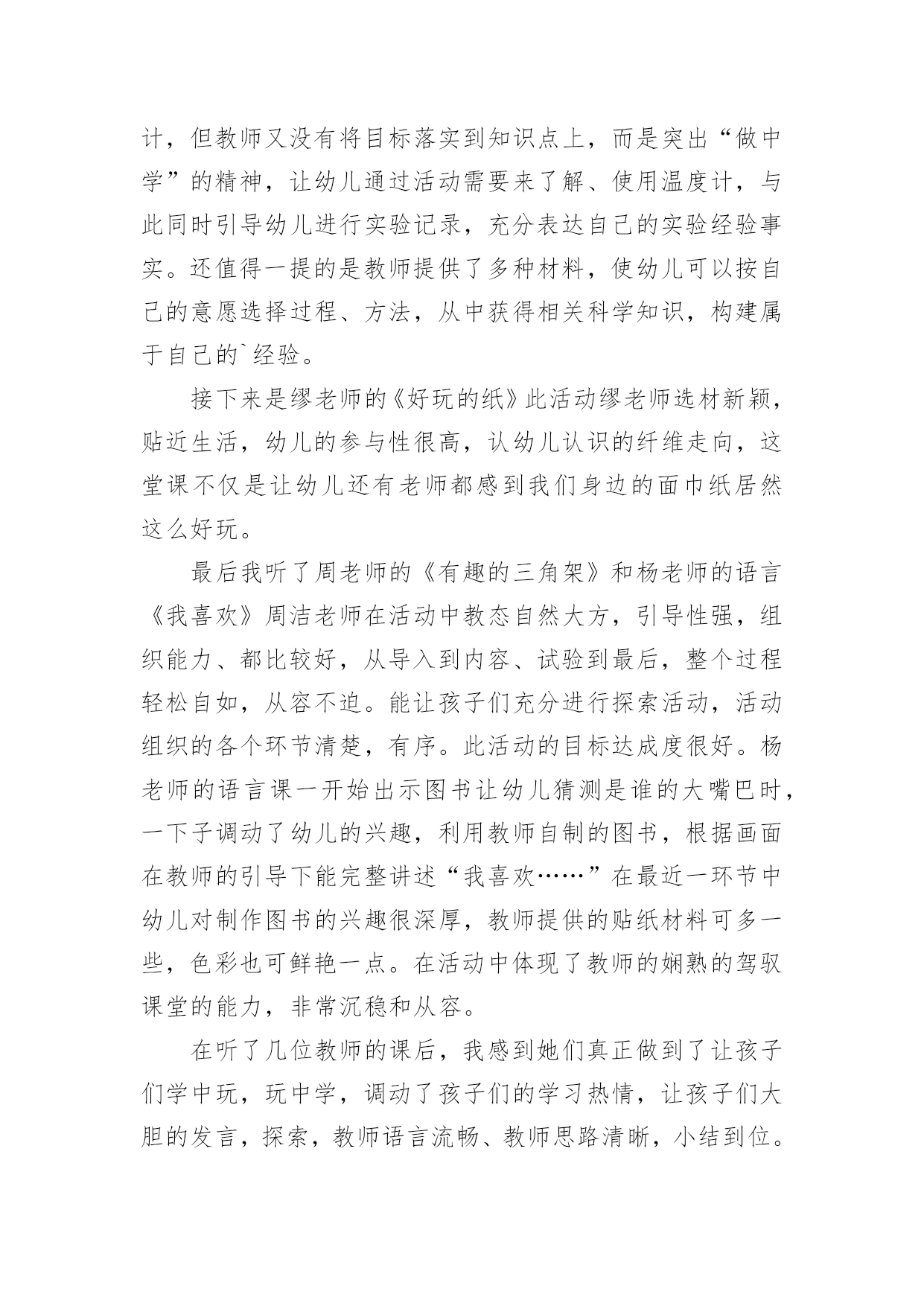 计，但教师又没有将目标落实到知识点上，而是突出“做中学”的精神，让幼儿通过活动需要来了解、使用温度计，与此同时引导幼儿进行实验记录，充分表达自己的实验经验事实。还值得一提的是教师提供了多种材料，使幼儿可以按自己的意愿选择过程、方法，从中获得相关科学知识，构建属于自己的`经验。

接下来是缪老师的《好玩的纸》此活动缪老师选材新颖，贴近生活，幼儿的参与性很高，认幼儿认识的纤维走向，这堂课不仅是让幼儿还有老师都感到我们身边的面巾纸居然这么好玩。

最后我听了周老师的《有趣的三角架》和杨老师的语言《我喜欢》周洁老师在活动中教态自然大方，引导性强，组织能力、都比较好，从导入到内容、试验到最后，整个过程轻松自如，从容不迫。能让孩子们充分进行探索活动，活动组织的各个环节清楚，有序。此活动的目标达成度很好。杨老师的语言课一开始出示图书让幼儿猜测是谁的大嘴巴时，一下子调动了幼儿的兴趣，利用教师自制的图书，根据画面在教师的引导下能完整讲述“我喜欢……”在最近一环节中幼儿对制作图书的兴趣很深厚，教师提供的贴纸材料可多一些，色彩也可鲜艳一点。在活动中体现了教师的娴熟的驾驭课堂的能力，非常沉稳和从容。

在听了几位教师的课后，我感到她们真正做到了让孩子们学中玩，玩中学，调动了孩子们的学习热情，让孩子们大胆的发言，探索，教师语言流畅、教师思路清晰，小结到位。